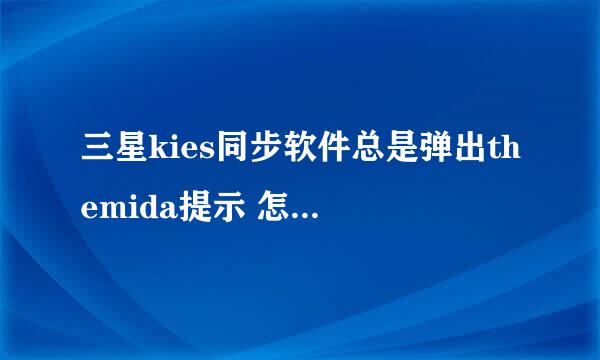 三星kies同步软件总是弹出themida提示 怎...